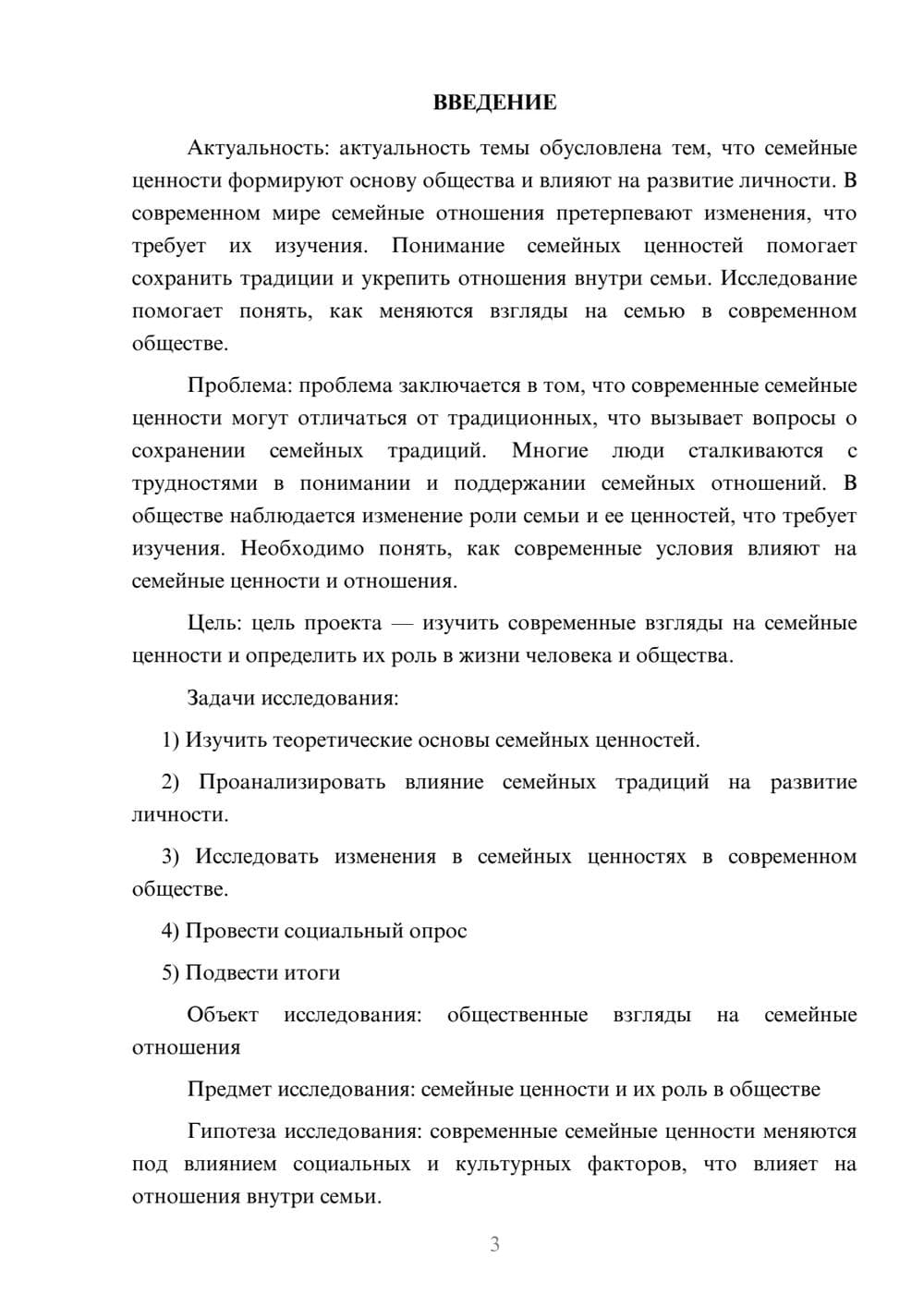 ВВЕДЕНИЕ

Актуальность: актуальность темы обусловлена тем, что семейные ценности формируют основу общества и влияют на развитие личности. В современном мире семейные отношения претерпевают изменения, что требует их изучения. Понимание семейных ценностей помогает сохранить традиции и укрепить отношения внутри семьи. Исследование помогает понять, как меняются взгляды на семью в современном обществе.

Проблема: проблема заключается в том, что современные семейные ценности могут отличаться от традиционных, что вызывает вопросы о сохранении семейных традиций. Многие люди сталкиваются с трудностями в понимании и поддержании семейных отношений. В обществе наблюдается изменение роли семьи и ее ценностей, что требует изучения. Необходимо понять, как современные условия влияют на семейные ценности и отношения.

Цель: цель проекта — изучить современные взгляды на семейные ценности и определить их роль в жизни человека и общества.

Задачи исследования:

1) Изучить теоретические основы семейных ценностей.

2) Проанализировать влияние семейных традиций на развитие личности.

3) Исследовать изменения в семейных ценностях в современном обществе.

4) Провести социальный опрос

5) Подвести итоги

Объект исследования: общественные взгляды на семейные отношения

Предмет исследования: семейные ценности и их роль в обществе

Гипотеза исследования: современные семейные ценности меняются под влиянием социальных и культурных факторов, что влияет на отношения внутри семьи.

3